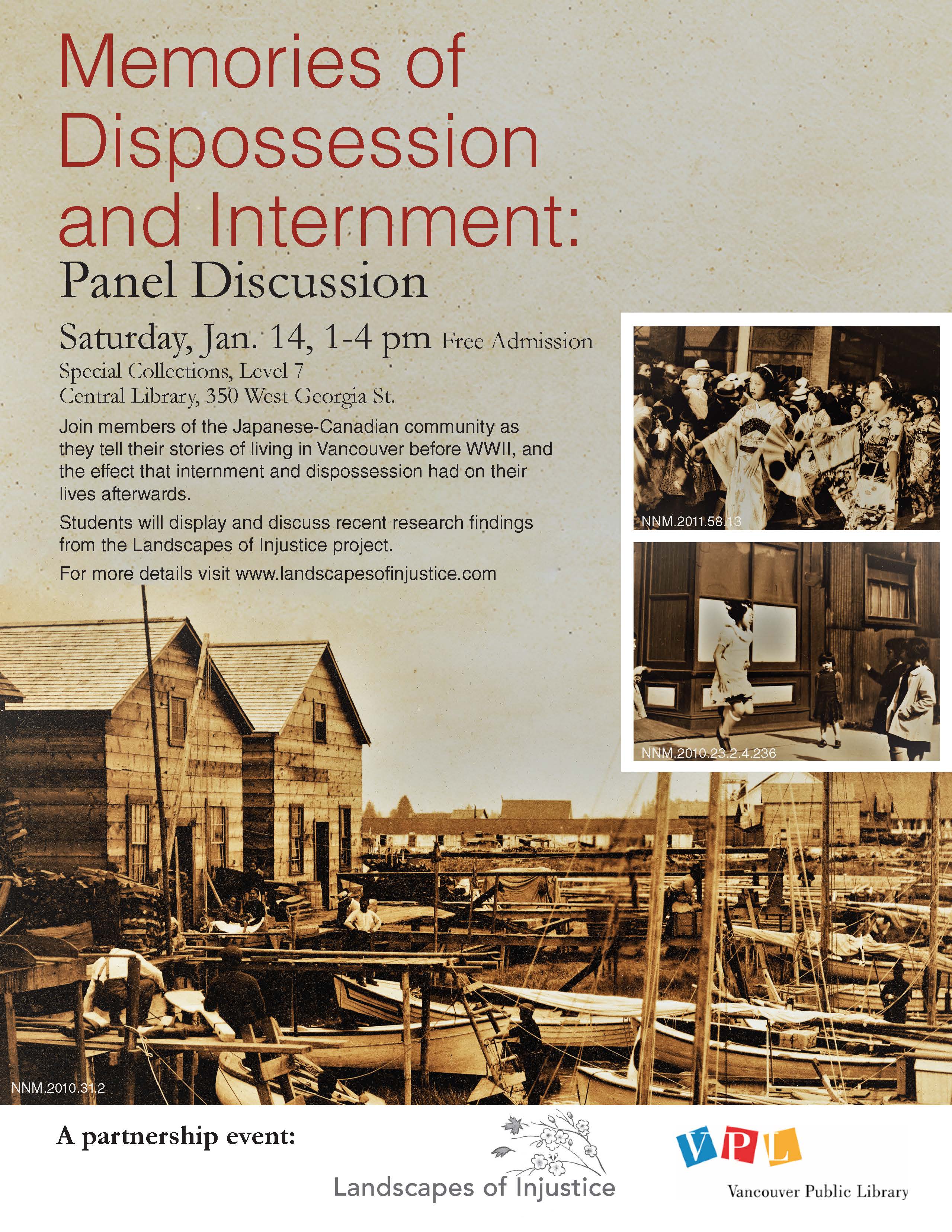 Memories of Dispossession and Internment:

Panel Discussion

Saturday, Jan. 14, 1-4 pm Free Admission

Special Collections, Level 7
Central Library, 350 West Georgia St.

Join members of the Japanese-Canadian community as they tell their stories of living in Vancouver before WWII, and the effect that internment and dispossession had on their lives afterwards.

Students will display and discuss recent research findings from the Landscapes of Injustice project.

For more details visit www.landscapesofinjustice.com

NNM.2011.58.13

NNM.2010.23.2.4.236

NNM.2010.31.2

A partnership event:

Landscapes of Injustice

VPL
Vancouver Public Library